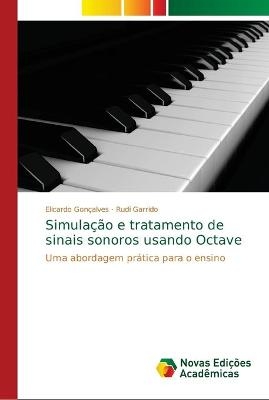 Elicardo Gonçalves · Rudi Garrido

Simulação e tratamento de sinais sonoros usando Octave

Uma abordagem prática para o ensino

Novas Edições Acadêmicas